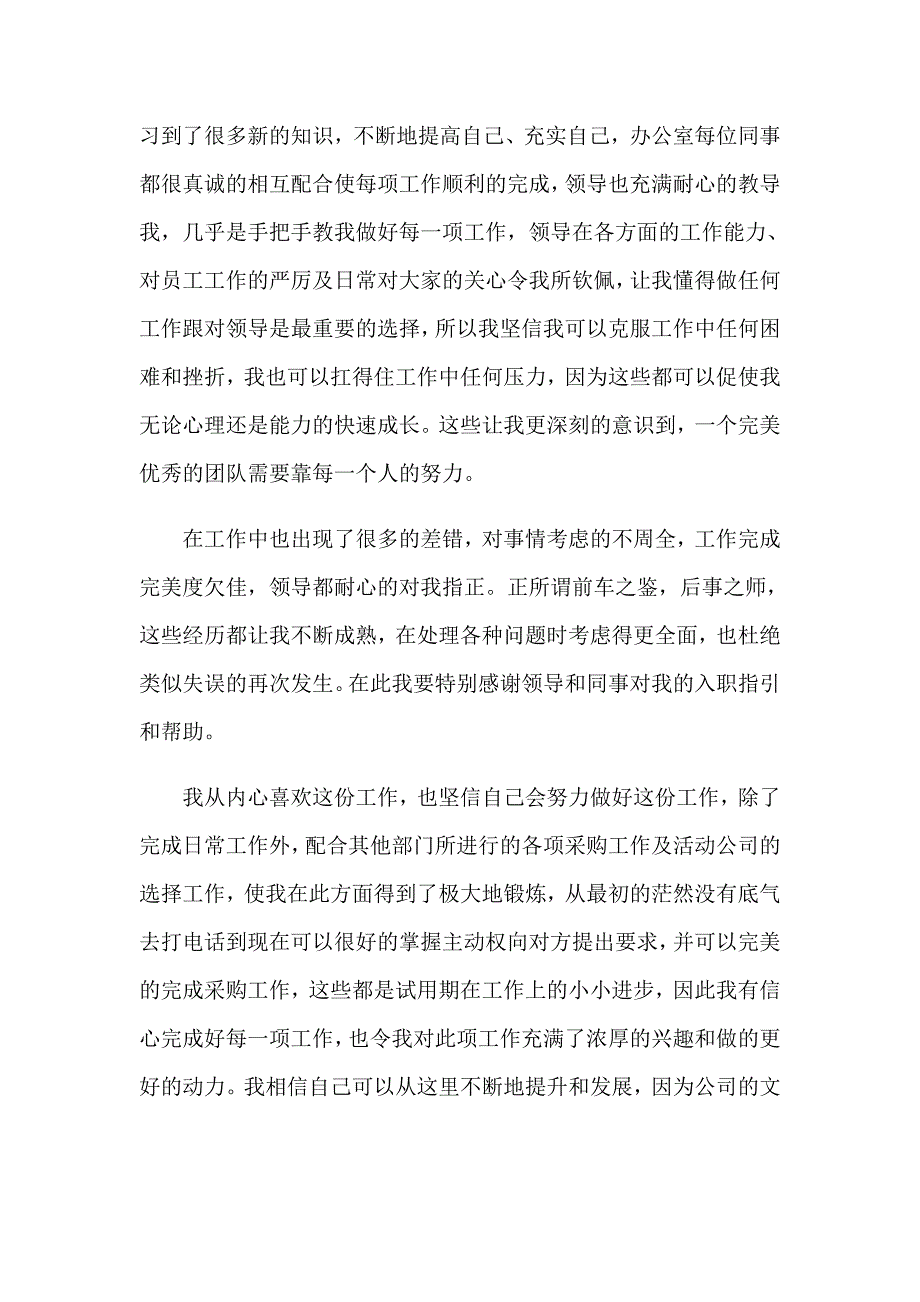 习到了很多新的知识，不断地提高自己、充实自己，办公室每位同事都很真诚的相互配合使每项工作顺利的完成，领导也充满耐心的教导我，几乎是手把手教我做好每一项工作，领导在各方面的工作能力、对员工工作的严厉及日常对大家的关心令我所钦佩，让我懂得做任何工作跟对领导是最重要的选择，所以我坚信我可以克服工作中任何困难和挫折，我也可以扛得住工作中任何压力，因为这些都可以促使我无论心理还是能力的快速成长。这些让我更深刻的意识到，一个完美优秀的团队需要靠每一个人的努力。

在工作中也出现了很多的差错，对事情考虑的不周全，工作完成完美度欠佳，领导都耐心的对我指正。正所谓前车之鉴，后事之师，这些经历都让我不断成熟，在处理各种问题时考虑得更全面，也杜绝类似失误的再次发生。在此我要特别感谢领导和同事对我的入职指引和帮助。

我从内心喜欢这份工作，也坚信自己会努力做好这份工作，除了完成日常工作外，配合其他部门所进行的各项采购工作及活动公司的选择工作，使我在此方面得到了极大地锻炼，从最初的茫然没有底气去打电话到现在可以很好的掌握主动权向对方提出要求，并可以完美的完成采购工作，这些都是试用期在工作上的小小进步，因此我有信心完成好每一项工作，也令我对此项工作充满了浓厚的兴趣和做的更好的动力。我相信自己可以从这里不断地提升和发展，因为公司的文